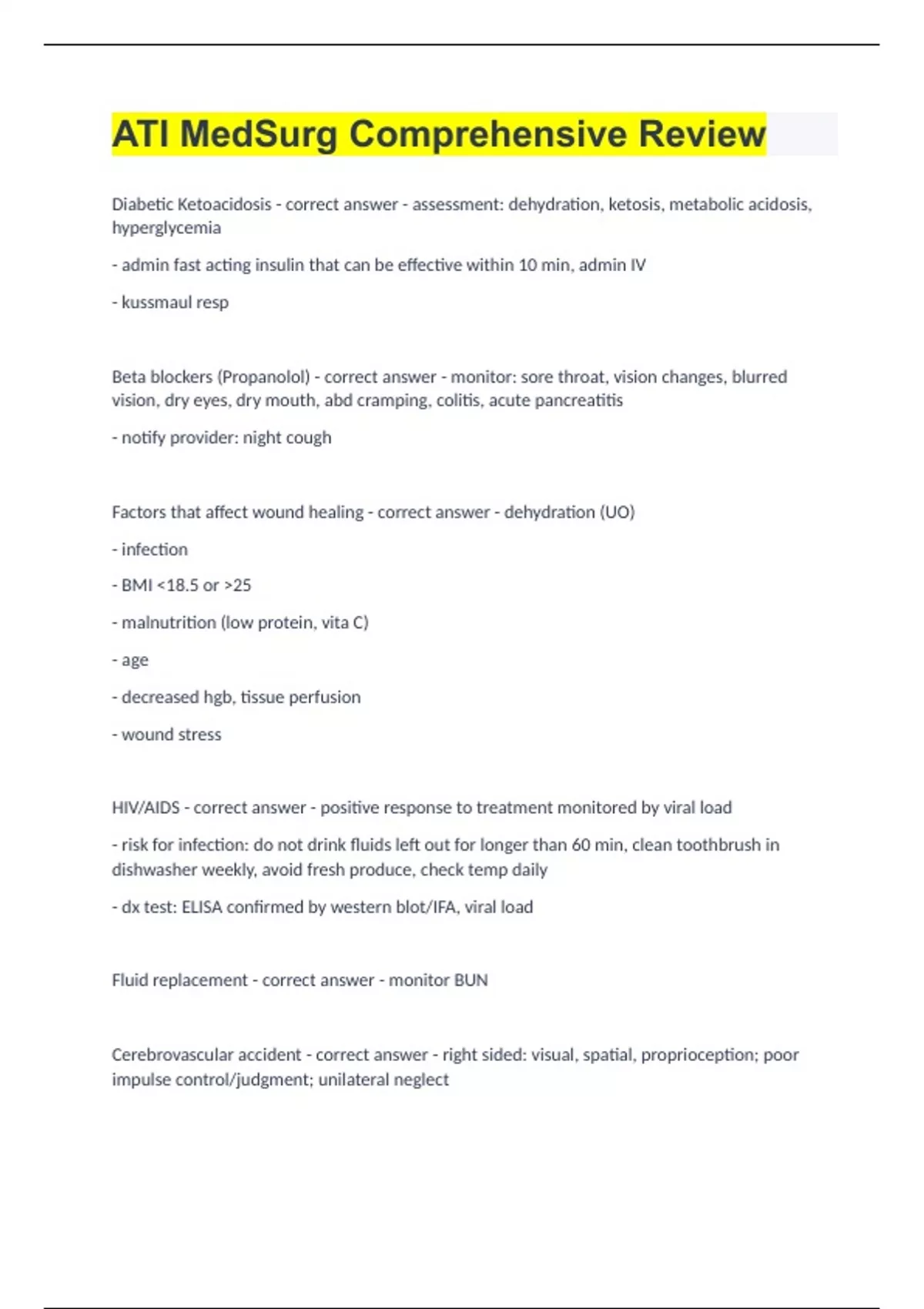 ATI MedSurg Comprehensive Review

Diabetic Ketoacidosis - correct answer - assessment: dehydration, ketosis, metabolic acidosis, hyperglycemia

- admin fast acting insulin that can be effective within 10 min, admin IV

- kussmaul resp

Beta blockers (Propanolol) - correct answer - monitor: sore throat, vision changes, blurred vision, dry eyes, dry mouth, abd cramping, colitis, acute pancreatitis

- notify provider: night cough

Factors that affect wound healing - correct answer - dehydration (UO)

- infection

- BMI <18.5 or >25

- malnutrition (low protein, vita C)

- age

- decreased hgb, tissue perfusion

- wound stress

HIV/AIDS - correct answer - positive response to treatment monitored by viral load

- risk for infection: do not drink fluids left out for longer than 60 min, clean toothbrush in dishwasher weekly, avoid fresh produce, check temp daily

- dx test: ELISA confirmed by western blot/IFA, viral load

Fluid replacement - correct answer - monitor BUN

Cerebrovascular accident - correct answer - right sided: visual, spatial, proprioception; poor impulse control/judgment; unilateral neglect